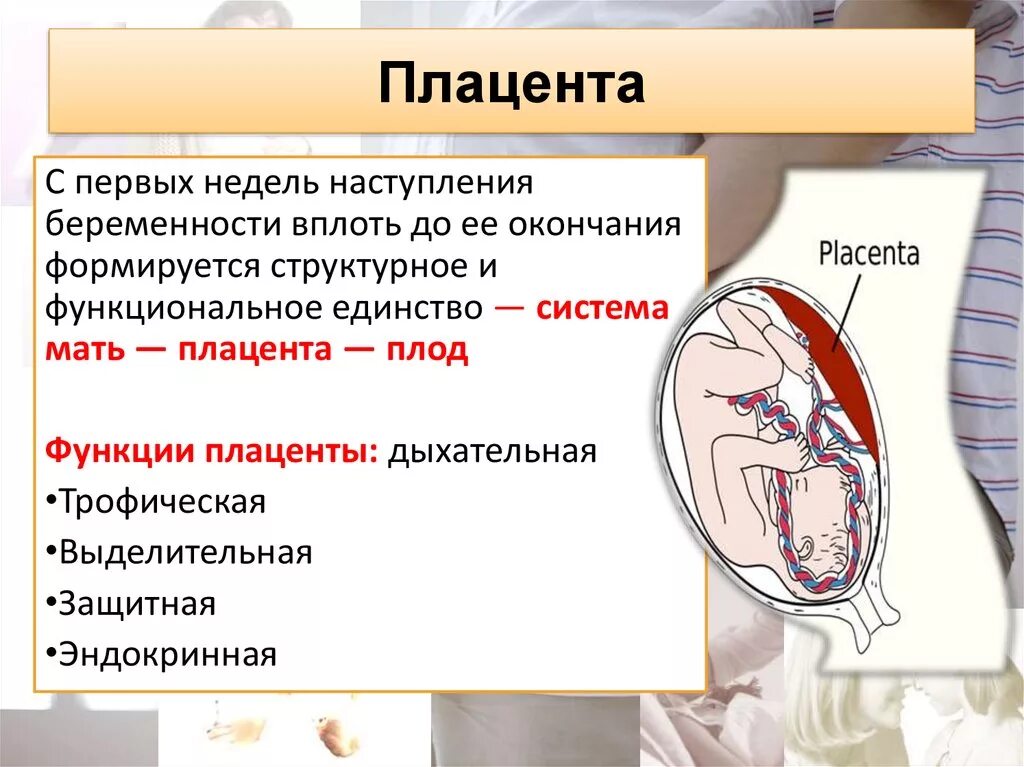 Плацента

С первых недель наступления беременности вплоть до ее окончания формируется структурное и функциональное единство — система мать — плацента — плод

Функции плаценты: дыхательная
•Трофическая
•Выделительная
•Защитная
•Эндокринная

Placenta